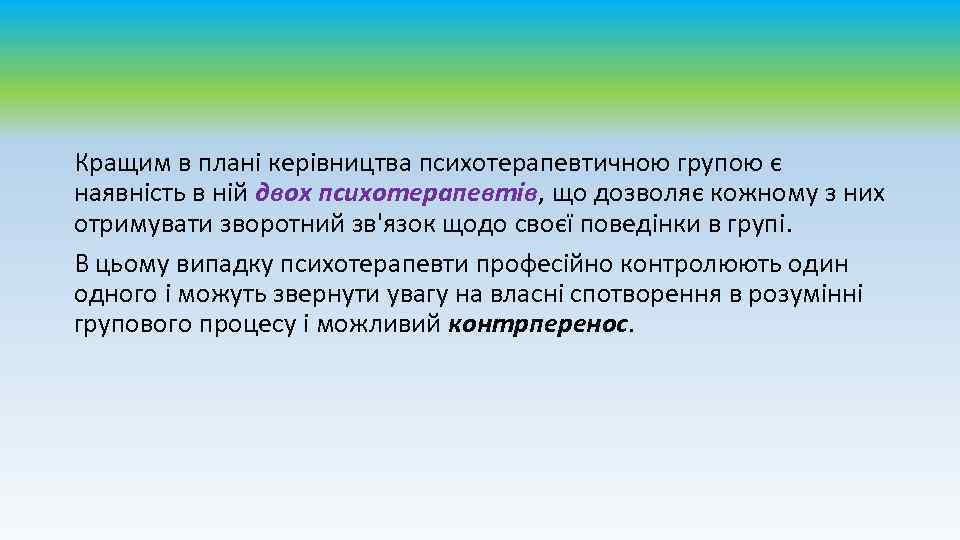 Кращим в плані керівництва психотерапевтичною групою є наявність в ній двох психотерапевтів, що дозволяє кожному з них отримувати зворотний зв'язок щодо своєї поведінки в групі.

В цьому випадку психотерапевти професійно контролюють один одного і можуть звернути увагу на власні спотворення в розумінні групового процесу і можливий контрперенос.